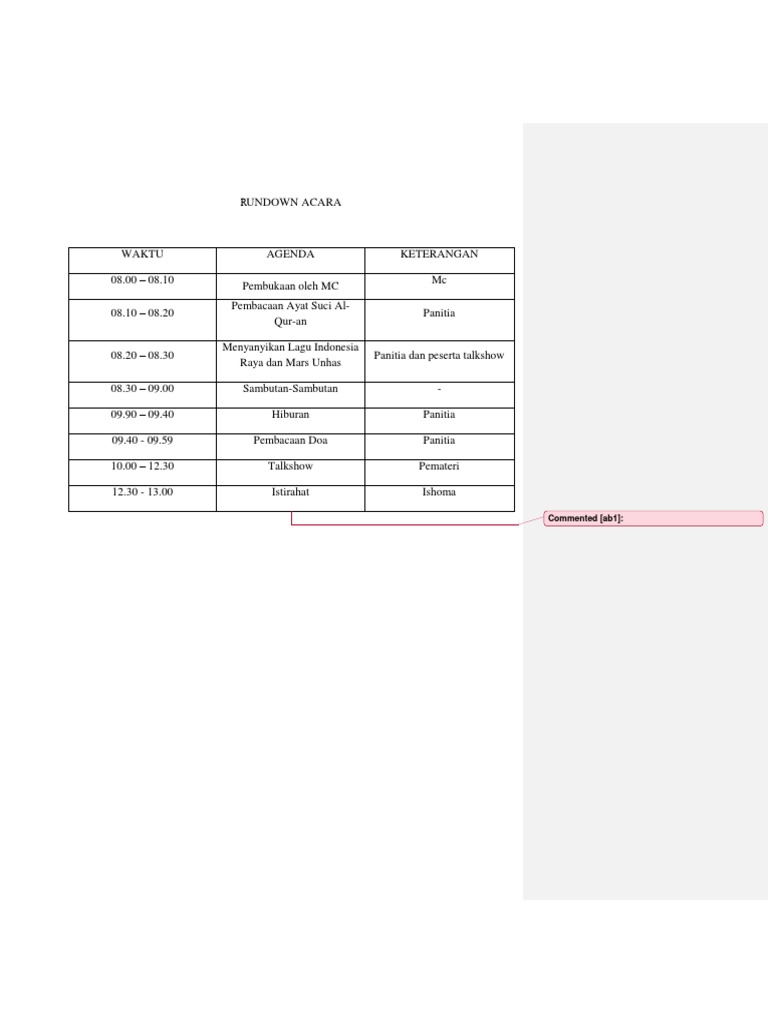 RUNDOWN ACARA

| WAKTU | AGENDA | KETERANGAN |
|---|---|---|
| 08.00 – 08.10 | Pembukaan oleh MC | Mc |
| 08.10 – 08.20 | Pembacaan Ayat Suci Al-Qur-an | Panitia |
| 08.20 – 08.30 | Menyanyikan Lagu Indonesia Raya dan Mars Unhas | Panitia dan peserta talkshow |
| 08.30 – 09.00 | Sambutan-Sambutan | - |
| 09.90 – 09.40 | Hiburan | Panitia |
| 09.40 - 09.59 | Pembacaan Doa | Panitia |
| 10.00 – 12.30 | Talkshow | Pemateri |
| 12.30 - 13.00 | Istirahat | Ishoma |

Commented [ab1]: